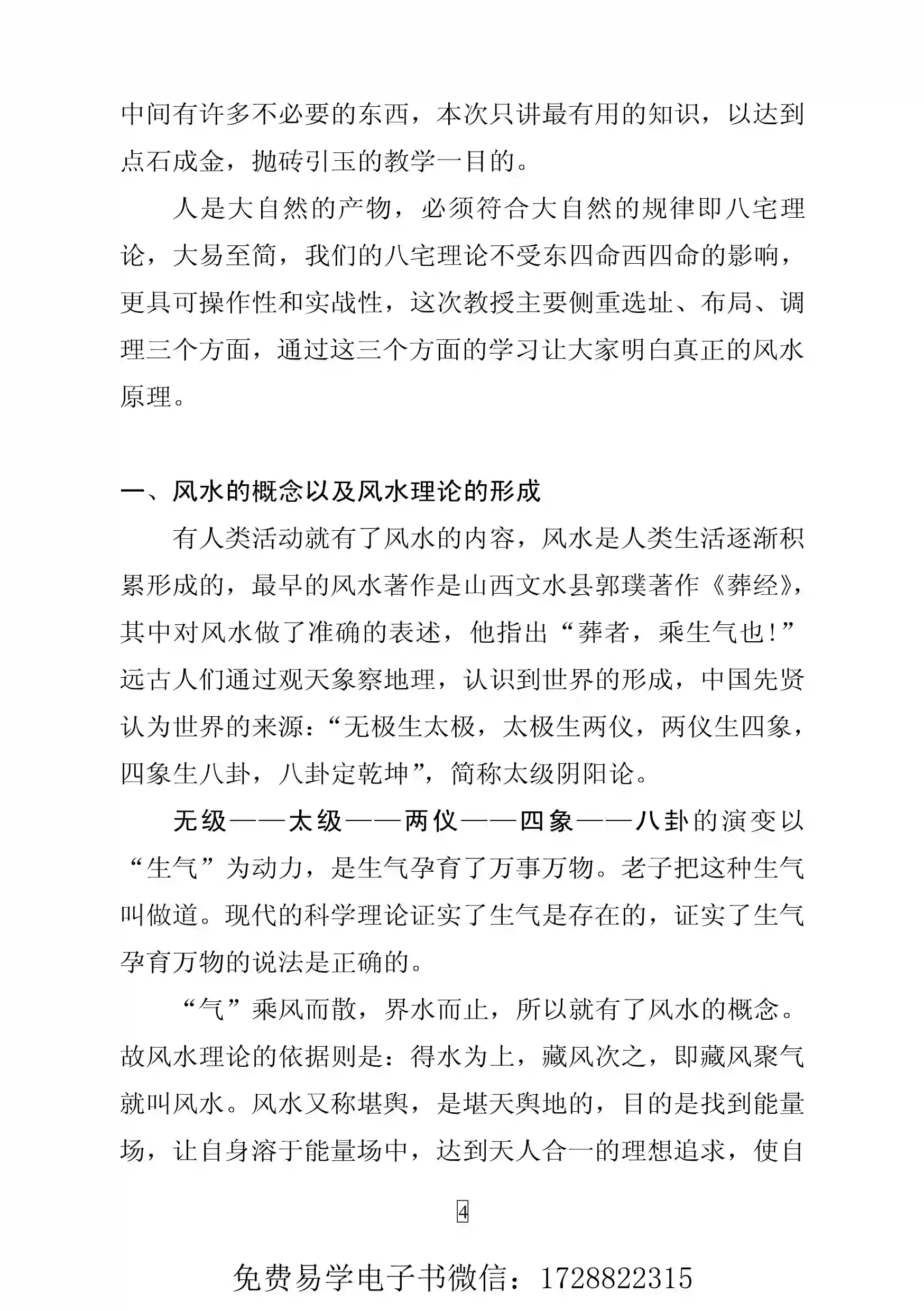 中间有许多不必要的东西，本次只讲最有用的知识，以达到点石成金，抛砖引玉的教学一目的。

人是大自然的产物，必须符合大自然的规律即八宅理论，大易至简，我们的八宅理论不受东四命西四命的影响，更具可操作性和实战性，这次教授主要侧重选址、布局、调理三个方面，通过这三个方面的学习让大家明白真正的风水原理。

一、风水的概念以及风水理论的形成

有人类活动就有了风水的内容，风水是人类生活逐渐积累形成的，最早的风水著作是山西文水县郭璞著作《葬经》，其中对风水做了准确的表述，他指出“葬者，乘生气也!”远古人们通过观天象察地理，认识到世界的形成，中国先贤认为世界的来源：“无极生太极，太极生两仪，两仪生四象，四象生八卦，八卦定乾坤”，简称太级阴阳论。

无级——太级——两仪——四象——八卦的演变以“生气”为动力，是生气孕育了万事万物。老子把这种生气叫做道。现代的科学理论证实了生气是存在的，证实了生气孕育万物的说法是正确的。

“气”乘风而散，界水而止，所以就有了风水的概念。故风水理论的依据则是：得水为上，藏风次之，即藏风聚气就叫风水。风水又称堪舆，是堪天舆地的，目的是找到能量场，让自身溶于能量场中，达到天人合一的理想追求，使自

4

免费易学电子书微信：1728822315